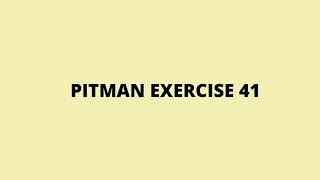 PITMAN EXERCISE 41